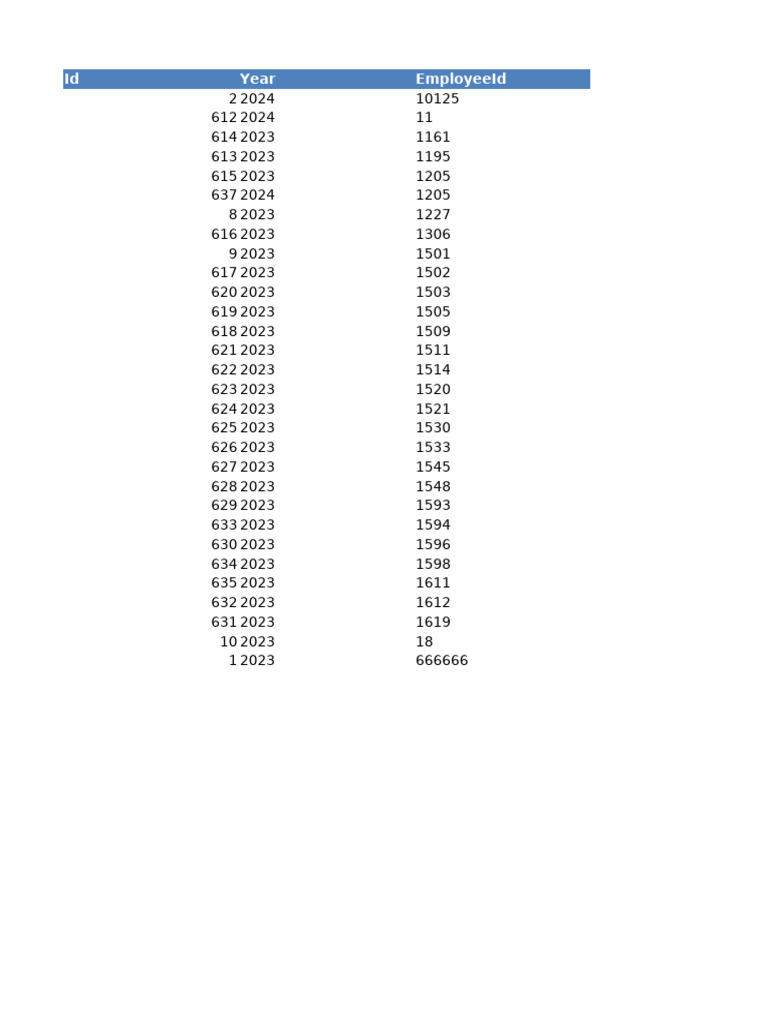 | Id | Year | EmployeeId |
|---|---|---|
| 2 | 2024 | 10125 |
| 612 | 2024 | 11 |
| 614 | 2023 | 1161 |
| 613 | 2023 | 1195 |
| 615 | 2023 | 1205 |
| 637 | 2024 | 1205 |
| 8 | 2023 | 1227 |
| 616 | 2023 | 1306 |
| 9 | 2023 | 1501 |
| 617 | 2023 | 1502 |
| 620 | 2023 | 1503 |
| 619 | 2023 | 1505 |
| 618 | 2023 | 1509 |
| 621 | 2023 | 1511 |
| 622 | 2023 | 1514 |
| 623 | 2023 | 1520 |
| 624 | 2023 | 1521 |
| 625 | 2023 | 1530 |
| 626 | 2023 | 1533 |
| 627 | 2023 | 1545 |
| 628 | 2023 | 1548 |
| 629 | 2023 | 1593 |
| 633 | 2023 | 1594 |
| 630 | 2023 | 1596 |
| 634 | 2023 | 1598 |
| 635 | 2023 | 1611 |
| 632 | 2023 | 1612 |
| 631 | 2023 | 1619 |
| 10 | 2023 | 18 |
| 1 | 2023 | 666666 |